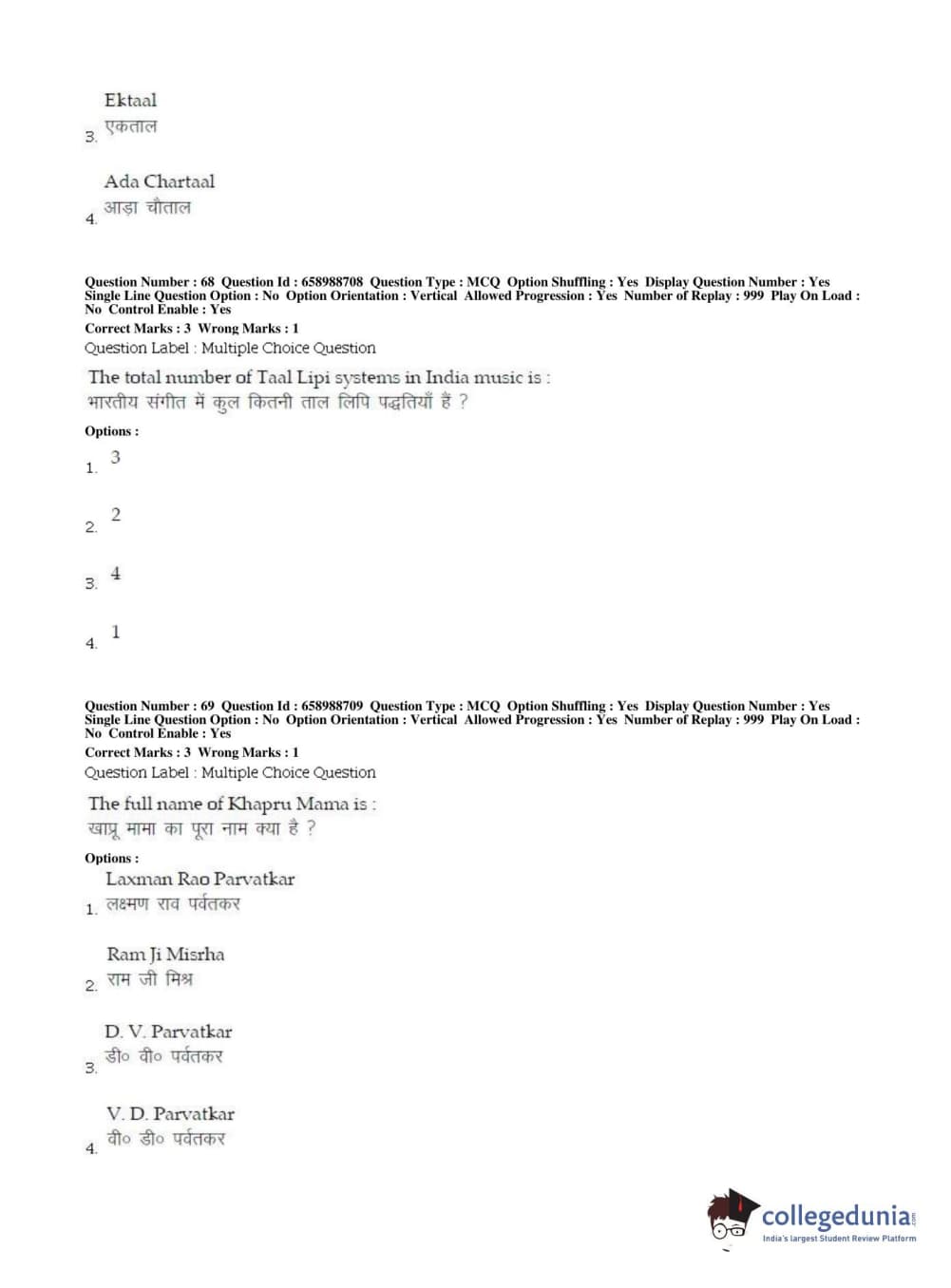 3. Ektaal
एकताल

4. Ada Chartaal
आड़ा चौताल

Question Number : 68 Question Id : 658988708 Question Type : MCQ Option Shuffling : Yes Display Question Number : Yes Single Line Question Option : No Option Orientation : Vertical Allowed Progression : Yes Number of Replay : 999 Play On Load : No Control Enable : Yes
Correct Marks : 3 Wrong Marks : 1
Question Label : Multiple Choice Question

The total number of Taal Lipi systems in India music is :
भारतीय संगीत में कुल कितनी ताल लिपि पद्धतियाँ हैं ?

Options :
1. 3

2. 2

3. 4

4. 1

Question Number : 69 Question Id : 658988709 Question Type : MCQ Option Shuffling : Yes Display Question Number : Yes Single Line Question Option : No Option Orientation : Vertical Allowed Progression : Yes Number of Replay : 999 Play On Load : No Control Enable : Yes
Correct Marks : 3 Wrong Marks : 1
Question Label : Multiple Choice Question

The full name of Khapru Mama is :
खाप्रू मामा का पूरा नाम क्या है ?

Options :
1. Laxman Rao Parvatkar
लक्ष्मण राव पर्वतकर

2. Ram Ji Misrha
राम जी मिश्र

3. D. V. Parvatkar
डी० वी० पर्वतकर

4. V. D. Parvatkar
वी० डी० पर्वतकर

collegedunia.com
India's largest Student Review Platform